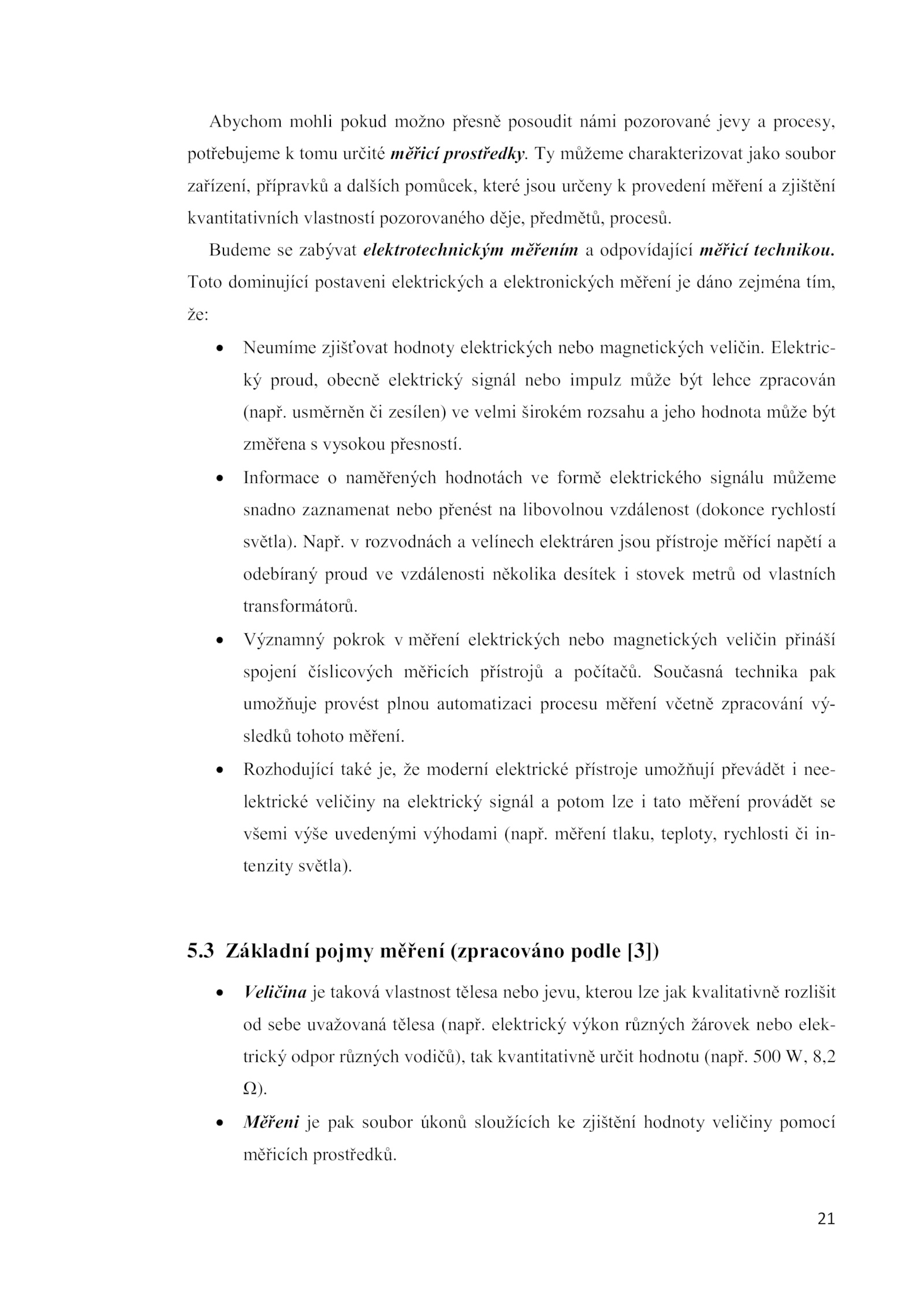 Abychom mohli pokud možno přesně posoudit námi pozorované jevy a procesy, potřebujeme k tomu určité měřicí prostředky. Ty můžeme charakterizovat jako soubor zařízení, přípravků a dalších pomůcek, které jsou určeny k provedení měření a zjištění kvantitativních vlastností pozorovaného děje, předmětů, procesů.

Budeme se zabývat elektrotechnickým měřením a odpovídající měřicí technikou. Toto dominující postaveni elektrických a elektronických měření je dáno zejména tím, že:

• Neumíme zjišťovat hodnoty elektrických nebo magnetických veličin. Elektrický proud, obecně elektrický signál nebo impulz může být lehce zpracován (např. usměrněn či zesílen) ve velmi širokém rozsahu a jeho hodnota může být změřena s vysokou přesností.

• Informace o naměřených hodnotách ve formě elektrického signálu můžeme snadno zaznamenat nebo přenést na libovolnou vzdálenost (dokonce rychlostí světla). Např. v rozvodnách a velínech elektráren jsou přístroje měřící napětí a odebíraný proud ve vzdálenosti několika desítek i stovek metrů od vlastních transformátorů.

• Významný pokrok v měření elektrických nebo magnetických veličin přináší spojení číslicových měřicích přístrojů a počítačů. Současná technika pak umožňuje provést plnou automatizaci procesu měření včetně zpracování výsledků tohoto měření.

• Rozhodující také je, že moderní elektrické přístroje umožňují převádět i neelektrické veličiny na elektrický signál a potom lze i tato měření provádět se všemi výše uvedenými výhodami (např. měření tlaku, teploty, rychlosti či intenzity světla).

5.3 Základní pojmy měření (zpracováno podle [3])

• Veličina je taková vlastnost tělesa nebo jevu, kterou lze jak kvalitativně rozlišit od sebe uvažovaná tělesa (např. elektrický výkon různých žárovek nebo elektrický odpor různých vodičů), tak kvantitativně určit hodnotu (např. 500 W, 8,2 Ω).

• Měřeni je pak soubor úkonů sloužících ke zjištění hodnoty veličiny pomocí měřicích prostředků.

21